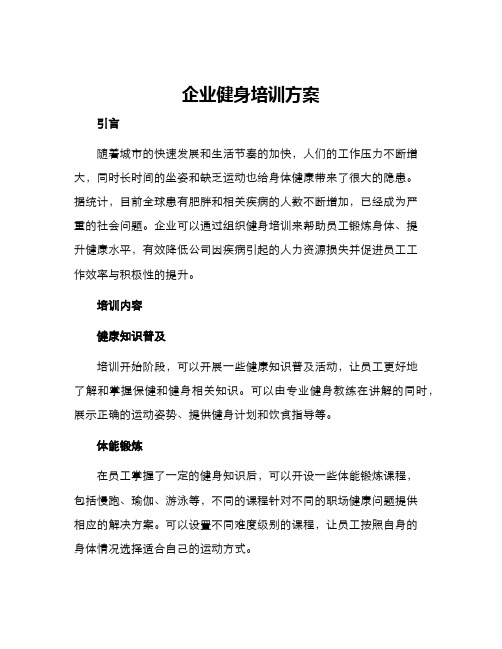 企业健身培训方案

引言

随着城市的快速发展和生活节奏的加快，人们的工作压力不断增大，同时长时间的坐姿和缺乏运动也给身体健康带来了很大的隐患。据统计，目前全球患有肥胖和相关疾病的人数不断增加，已经成为严重的社会问题。企业可以通过组织健身培训来帮助员工锻炼身体、提升健康水平，有效降低公司因疾病引起的人力资源损失并促进员工工作效率与积极性的提升。

培训内容

健康知识普及

培训开始阶段，可以开展一些健康知识普及活动，让员工更好地了解和掌握保健和健身相关知识。可以由专业健身教练在讲解的同时，展示正确的运动姿势、提供健身计划和饮食指导等。

体能锻炼

在员工掌握了一定的健身知识后，可以开设一些体能锻炼课程，包括慢跑、瑜伽、游泳等，不同的课程针对不同的职场健康问题提供相应的解决方案。可以设置不同难度级别的课程，让员工按照自身的身体情况选择适合自己的运动方式。